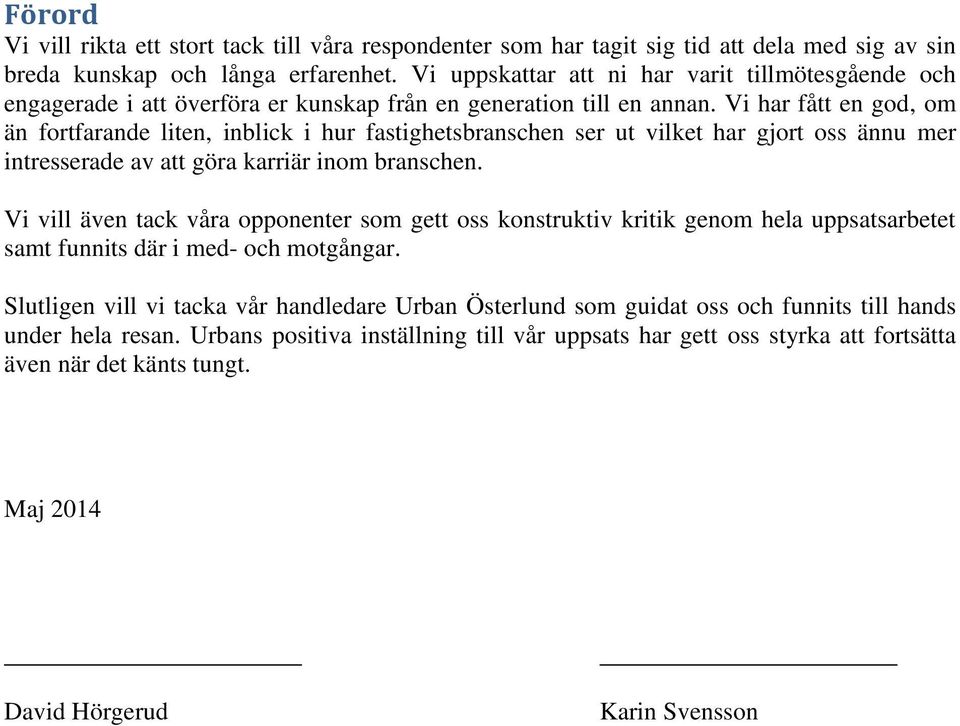 Förord
Vi vill rikta ett stort tack till våra respondenter som har tagit sig tid att dela med sig av sin breda kunskap och långa erfarenhet. Vi uppskattar att ni har varit tillmötesgående och engagerade i att överföra er kunskap från en generation till en annan. Vi har fått en god, om än fortfarande liten, inblick i hur fastighetsbranschen ser ut vilket har gjort oss ännu mer intresserade av att göra karriär inom branschen.

Vi vill även tack våra opponenter som gett oss konstruktiv kritik genom hela uppsatsarbetet samt funnits där i med- och motgångar.

Slutligen vill vi tacka vår handledare Urban Österlund som guidat oss och funnits till hands under hela resan. Urbans positiva inställning till vår uppsats har gett oss styrka att fortsätta även när det känts tungt.

Maj 2014

David Hörgerud

Karin Svensson